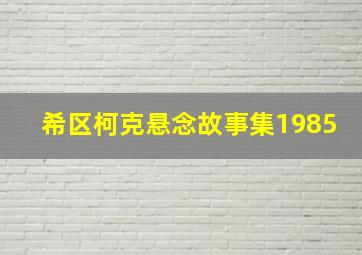 希区柯克悬念故事集1985